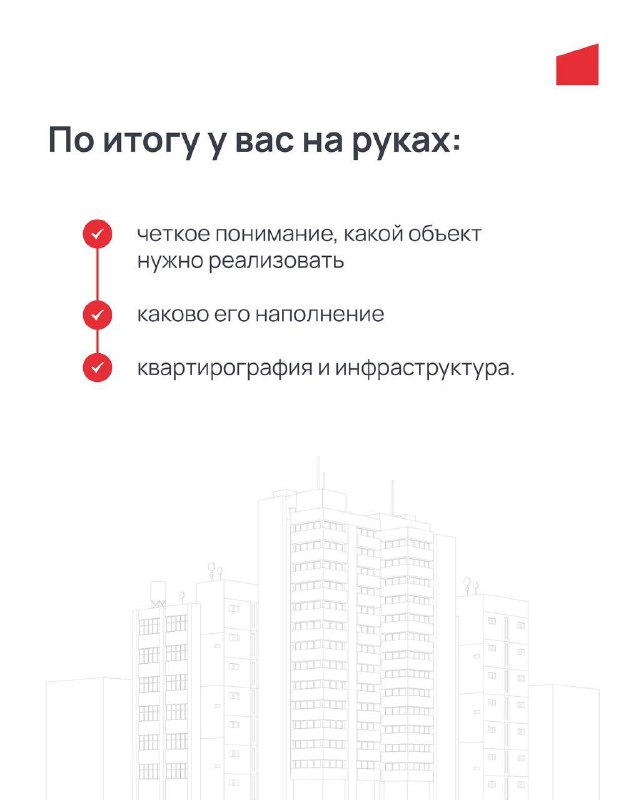 По итогу у вас на руках:

четкое понимание, какой объект нужно реализовать

каково его наполнение

квартирография и инфраструктура.